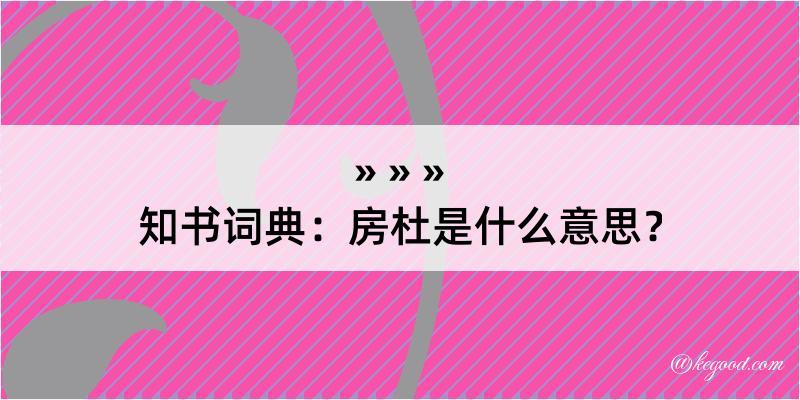 » » »
知书词典：房杜是什么意思？

@kegood.com